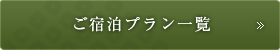 ご宿泊プラン一覧 »